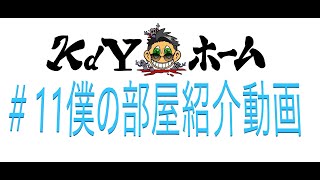 KdY ホーム

＃11僕の部屋紹介動画